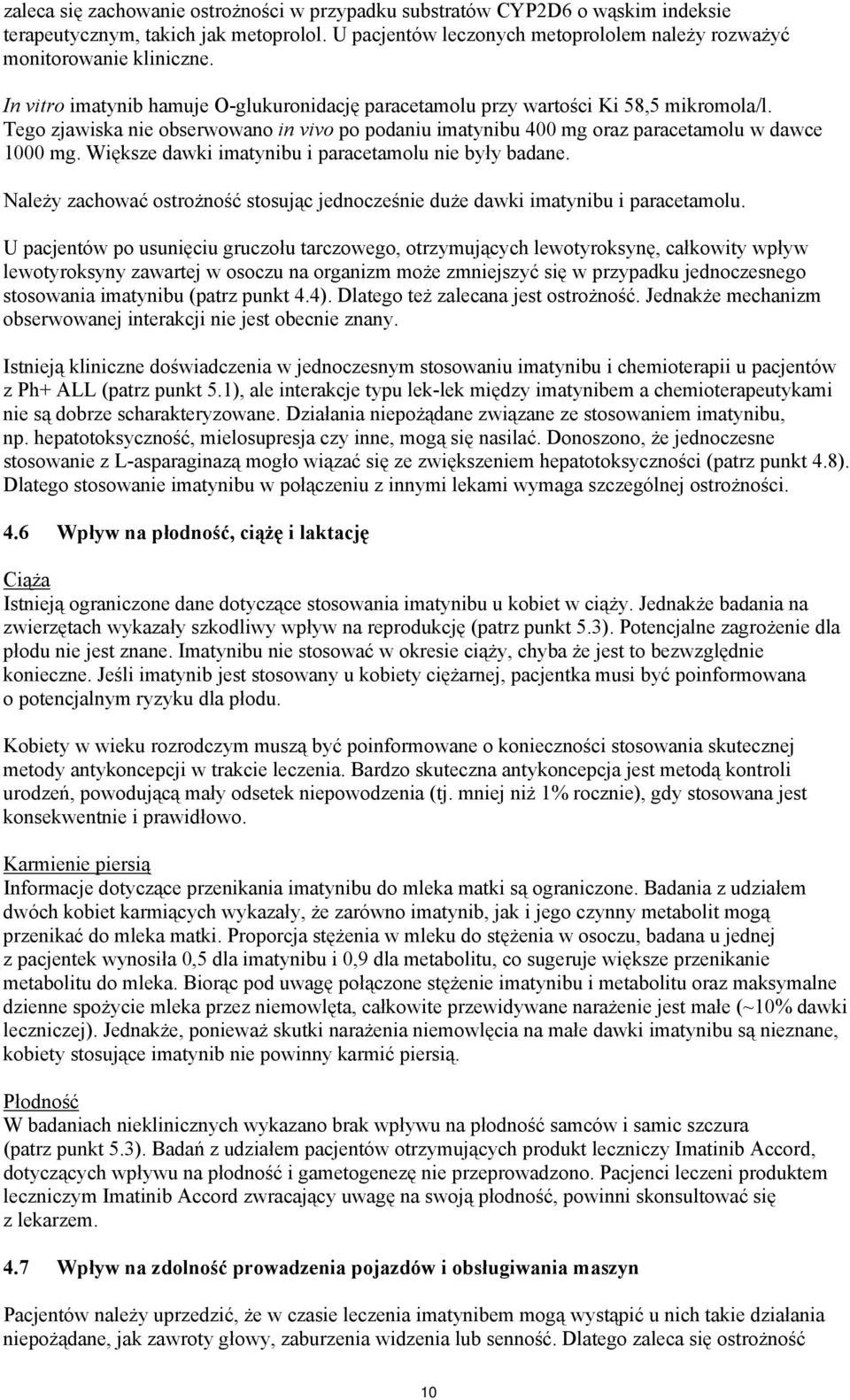 zaleca się zachowanie ostrożności w przypadku substratów CYP2D6 o wąskim indeksie terapeutycznym, takich jak metoprolol. U pacjentów leczonych metoprololem należy rozważyć monitorowanie kliniczne.

In vitro imatynib hamuje O-glukuronidację paracetamolu przy wartości Ki 58,5 mikromola/l. Tego zjawiska nie obserwowano in vivo po podaniu imatynibu 400 mg oraz paracetamolu w dawce 1000 mg. Większe dawki imatynibu i paracetamolu nie były badane.

Należy zachować ostrożność stosując jednocześnie duże dawki imatynibu i paracetamolu.

U pacjentów po usunięciu gruczołu tarczowego, otrzymujących lewotyroksynę, całkowity wpływ lewotyroksyny zawartej w osoczu na organizm może zmniejszyć się w przypadku jednoczesnego stosowania imatynibu (patrz punkt 4.4). Dlatego też zalecana jest ostrożność. Jednakże mechanizm obserwowanej interakcji nie jest obecnie znany.

Istnieją kliniczne doświadczenia w jednoczesnym stosowaniu imatynibu i chemioterapii u pacjentów z Ph+ ALL (patrz punkt 5.1), ale interakcje typu lek-lek między imatynibem a chemioterapeutykami nie są dobrze scharakteryzowane. Działania niepożądane związane ze stosowaniem imatynibu, np. hepatotoksyczność, mielosupresja czy inne, mogą się nasilać. Donoszono, że jednoczesne stosowanie z L-asparaginazą mogło wiązać się ze zwiększeniem hepatotoksyczności (patrz punkt 4.8). Dlatego stosowanie imatynibu w połączeniu z innymi lekami wymaga szczególnej ostrożności.

4.6 Wpływ na płodność, ciążę i laktację

Ciąża
Istnieją ograniczone dane dotyczące stosowania imatynibu u kobiet w ciąży. Jednakże badania na zwierzętach wykazały szkodliwy wpływ na reprodukcję (patrz punkt 5.3). Potencjalne zagrożenie dla płodu nie jest znane. Imatynibu nie stosować w okresie ciąży, chyba że jest to bezwzględnie konieczne. Jeśli imatynib jest stosowany u kobiety ciężarnej, pacjentka musi być poinformowana o potencjalnym ryzyku dla płodu.

Kobiety w wieku rozrodczym muszą być poinformowane o konieczności stosowania skutecznej metody antykoncepcji w trakcie leczenia. Bardzo skuteczna antykoncepcja jest metodą kontroli urodzeń, powodującą mały odsetek niepowodzenia (tj. mniej niż 1% rocznie), gdy stosowana jest konsekwentnie i prawidłowo.

Karmienie piersią
Informacje dotyczące przenikania imatynibu do mleka matki są ograniczone. Badania z udziałem dwóch kobiet karmiących wykazały, że zarówno imatynib, jak i jego czynny metabolit mogą przenikać do mleka matki. Proporcja stężenia w mleku do stężenia w osoczu, badana u jednej z pacjentek wynosiła 0,5 dla imatynibu i 0,9 dla metabolitu, co sugeruje większe przenikanie metabolitu do mleka. Biorąc pod uwagę połączone stężenie imatynibu i metabolitu oraz maksymalne dzienne spożycie mleka przez niemowlęta, całkowite przewidywane narażenie jest małe (~10% dawki leczniczej). Jednakże, ponieważ skutki narażenia niemowlęcia na małe dawki imatynibu są nieznane, kobiety stosujące imatynib nie powinny karmić piersią.

Płodność
W badaniach nieklinicznych wykazano brak wpływu na płodność samców i samic szczura (patrz punkt 5.3). Badań z udziałem pacjentów otrzymujących produkt leczniczy Imatinib Accord, dotyczących wpływu na płodność i gametogenezę nie przeprowadzono. Pacjenci leczeni produktem leczniczym Imatinib Accord zwracający uwagę na swoją płodność, powinni skonsultować się z lekarzem.

4.7 Wpływ na zdolność prowadzenia pojazdów i obsługiwania maszyn

Pacjentów należy uprzedzić, że w czasie leczenia imatynibem mogą wystąpić u nich takie działania niepożądane, jak zawroty głowy, zaburzenia widzenia lub senność. Dlatego zaleca się ostrożność

10